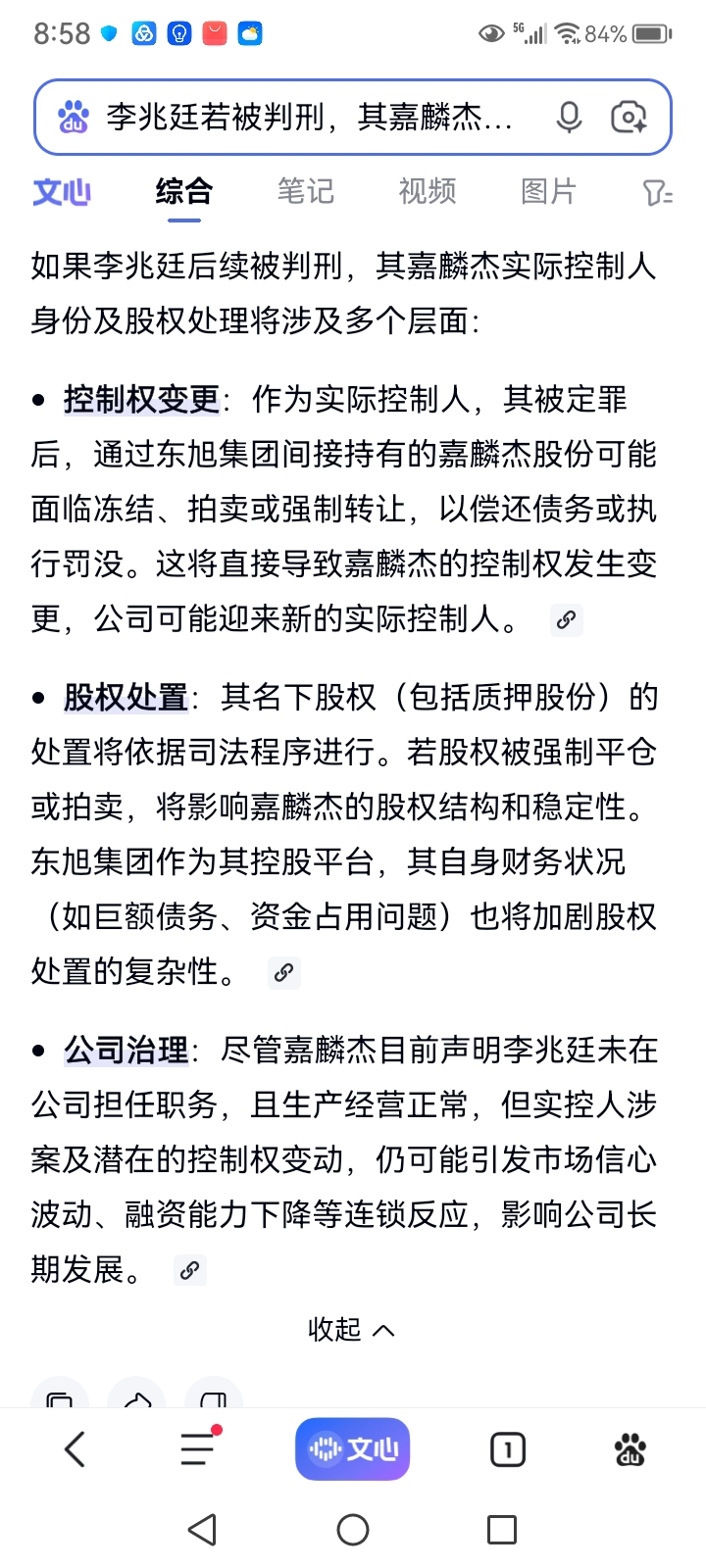 8:58 5G 84%

李兆廷若被判刑，其嘉麟杰...

文心 综合 笔记 视频 图片

如果李兆廷后续被判刑，其嘉麟杰实际控制人身份及股权处理将涉及多个层面：

• 控制权变更：作为实际控制人，其被定罪后，通过东旭集团间接持有的嘉麟杰股份可能面临冻结、拍卖或强制转让，以偿还债务或执行罚没。这将直接导致嘉麟杰的控制权发生变更，公司可能迎来新的实际控制人。

• 股权处置：其名下股权（包括质押股份）的处置将依据司法程序进行。若股权被强制平仓或拍卖，将影响嘉麟杰的股权结构和稳定性。东旭集团作为其控股平台，其自身财务状况（如巨额债务、资金占用问题）也将加剧股权处置的复杂性。

• 公司治理：尽管嘉麟杰目前声明李兆廷未在公司担任职务，且生产经营正常，但实控人涉案及潜在的控制权变动，仍可能引发市场信心波动、融资能力下降等连锁反应，影响公司长期发展。

收起

文心 1